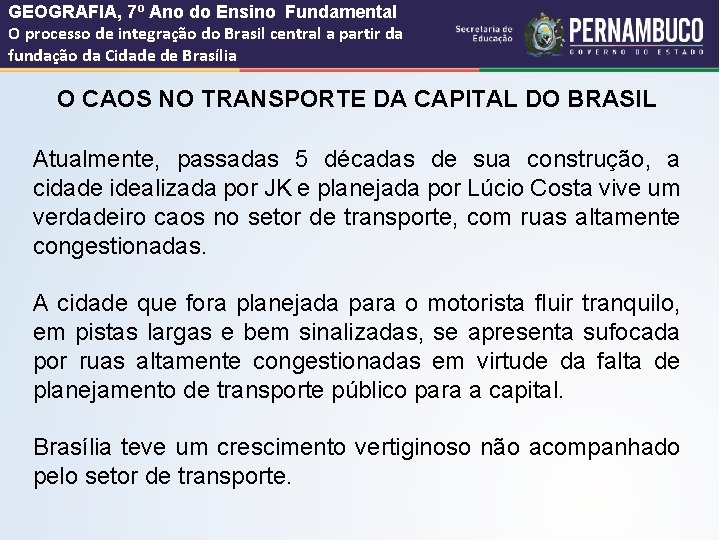 GEOGRAFIA, 7º Ano do Ensino Fundamental
O processo de integração do Brasil central a partir da fundação da Cidade de Brasília

Secretaria de Educação

PERNAMBUCO
GOVERNO DO ESTADO

O CAOS NO TRANSPORTE DA CAPITAL DO BRASIL

Atualmente, passadas 5 décadas de sua construção, a cidade idealizada por JK e planejada por Lúcio Costa vive um verdadeiro caos no setor de transporte, com ruas altamente congestionadas.

A cidade que fora planejada para o motorista fluir tranquilo, em pistas largas e bem sinalizadas, se apresenta sufocada por ruas altamente congestionadas em virtude da falta de planejamento de transporte público para a capital.

Brasília teve um crescimento vertiginoso não acompanhado pelo setor de transporte.